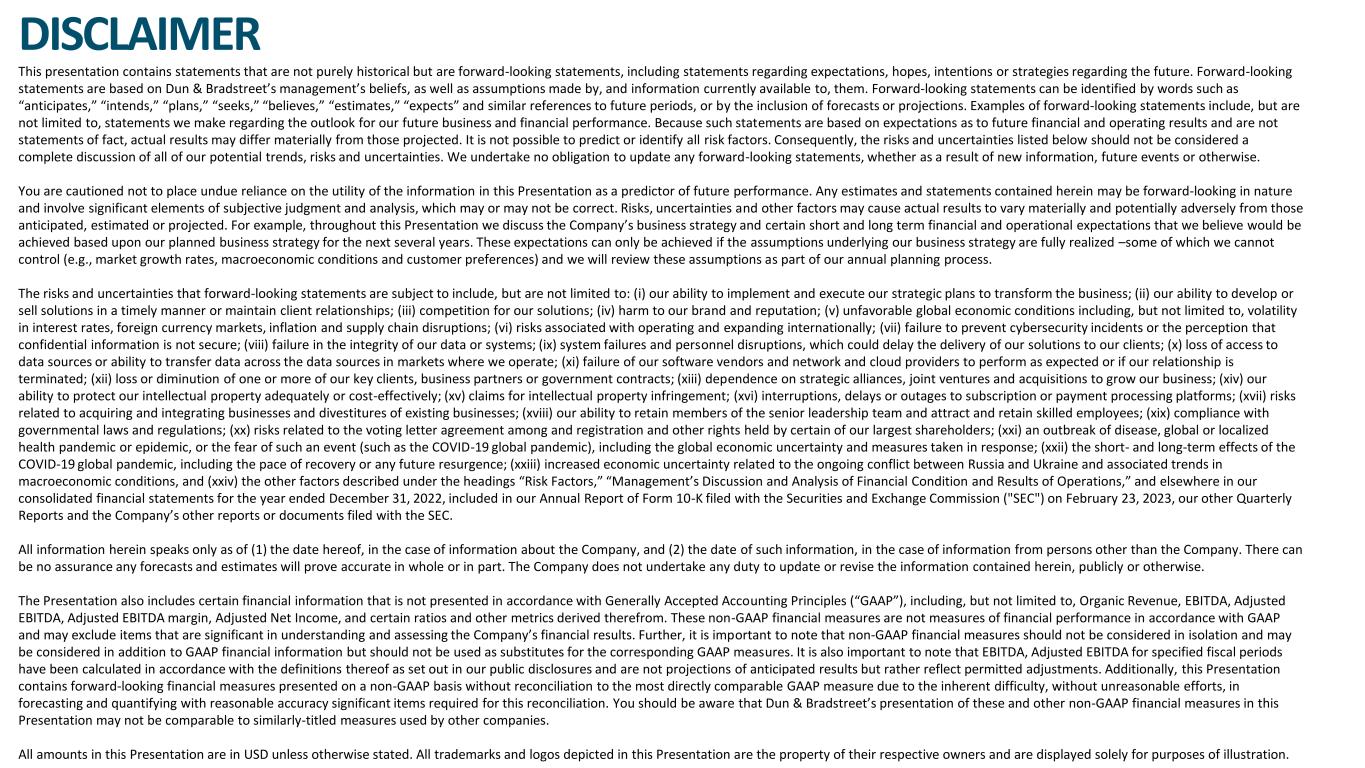 DISCLAIMER

This presentation contains statements that are not purely historical but are forward-looking statements, including statements regarding expectations, hopes, intentions or strategies regarding the future. Forward-looking statements are based on Dun & Bradstreet's management's beliefs, as well as assumptions made by, and information currently available to, them. Forward-looking statements can be identified by words such as "anticipates," "intends," "plans," "seeks," "believes," "estimates," "expects" and similar references to future periods, or by the inclusion of forecasts or projections. Examples of forward-looking statements include, but are not limited to, statements we make regarding the outlook for our future business and financial performance. Because such statements are based on expectations as to future financial and operating results and are not statements of fact, actual results may differ materially from those projected. It is not possible to predict or identify all risk factors. Consequently, the risks and uncertainties listed below should not be considered a complete discussion of all of our potential trends, risks and uncertainties. We undertake no obligation to update any forward-looking statements, whether as a result of new information, future events or otherwise.

You are cautioned not to place undue reliance on the utility of the information in this Presentation as a predictor of future performance. Any estimates and statements contained herein may be forward-looking in nature and involve significant elements of subjective judgment and analysis, which may or may not be correct. Risks, uncertainties and other factors may cause actual results to vary materially and potentially adversely from those anticipated, estimated or projected. For example, throughout this Presentation we discuss the Company's business strategy and certain short and long term financial and operational expectations that we believe would be achieved based upon our planned business strategy for the next several years. These expectations can only be achieved if the assumptions underlying our business strategy are fully realized –some of which we cannot control (e.g., market growth rates, macroeconomic conditions and customer preferences) and we will review these assumptions as part of our annual planning process.

The risks and uncertainties that forward-looking statements are subject to include, but are not limited to: (i) our ability to implement and execute our strategic plans to transform the business; (ii) our ability to develop or sell solutions in a timely manner or maintain client relationships; (iii) competition for our solutions; (iv) harm to our brand and reputation; (v) unfavorable global economic conditions including, but not limited to, volatility in interest rates, foreign currency markets, inflation and supply chain disruptions; (vi) risks associated with operating and expanding internationally; (vii) failure to prevent cybersecurity incidents or the perception that confidential information is not secure; (viii) failure in the integrity of our data or systems; (ix) system failures and personnel disruptions, which could delay the delivery of our solutions to our clients; (x) loss of access to data sources or ability to transfer data across the data sources in markets where we operate; (xi) failure of our software vendors and network and cloud providers to perform as expected or if our relationship is terminated; (xii) loss or diminution of one or more of our key clients, business partners or government contracts; (xiii) dependence on strategic alliances, joint ventures and acquisitions to grow our business; (xiv) our ability to protect our intellectual property adequately or cost-effectively; (xv) claims for intellectual property infringement; (xvi) interruptions, delays or outages to subscription or payment processing platforms; (xvii) risks related to acquiring and integrating businesses and divestitures of existing businesses; (xviii) our ability to retain members of the senior leadership team and attract and retain skilled employees; (xix) compliance with governmental laws and regulations; (xx) risks related to the voting letter agreement among and registration and other rights held by certain of our largest shareholders; (xxi) an outbreak of disease, global or localized health pandemic or epidemic, or the fear of such an event (such as the COVID-19 global pandemic), including the global economic uncertainty and measures taken in response; (xxii) the short- and long-term effects of the COVID-19 global pandemic, including the pace of recovery or any future resurgence; (xxiii) increased economic uncertainty related to the ongoing conflict between Russia and Ukraine and associated trends in macroeconomic conditions, and (xxiv) the other factors described under the headings "Risk Factors," "Management's Discussion and Analysis of Financial Condition and Results of Operations," and elsewhere in our consolidated financial statements for the year ended December 31, 2022, included in our Annual Report of Form 10-K filed with the Securities and Exchange Commission ("SEC") on February 23, 2023, our other Quarterly Reports and the Company's other reports or documents filed with the SEC.

All information herein speaks only as of (1) the date hereof, in the case of information about the Company, and (2) the date of such information, in the case of information from persons other than the Company. There can be no assurance any forecasts and estimates will prove accurate in whole or in part. The Company does not undertake any duty to update or revise the information contained herein, publicly or otherwise.

The Presentation also includes certain financial information that is not presented in accordance with Generally Accepted Accounting Principles ("GAAP"), including, but not limited to, Organic Revenue, EBITDA, Adjusted EBITDA, Adjusted EBITDA margin, Adjusted Net Income, and certain ratios and other metrics derived therefrom. These non-GAAP financial measures are not measures of financial performance in accordance with GAAP and may exclude items that are significant in understanding and assessing the Company's financial results. Further, it is important to note that non-GAAP financial measures should not be considered in isolation and may be considered in addition to GAAP financial information but should not be used as substitutes for the corresponding GAAP measures. It is also important to note that EBITDA, Adjusted EBITDA for specified fiscal periods have been calculated in accordance with the definitions thereof as set out in our public disclosures and are not projections of anticipated results but rather reflect permitted adjustments. Additionally, this Presentation contains forward-looking financial measures presented on a non-GAAP basis without reconciliation to the most directly comparable GAAP measure due to the inherent difficulty, without unreasonable efforts, in forecasting and quantifying with reasonable accuracy significant items required for this reconciliation. You should be aware that Dun & Bradstreet's presentation of these and other non-GAAP financial measures in this Presentation may not be comparable to similarly-titled measures used by other companies.

All amounts in this Presentation are in USD unless otherwise stated. All trademarks and logos depicted in this Presentation are the property of their respective owners and are displayed solely for purposes of illustration.